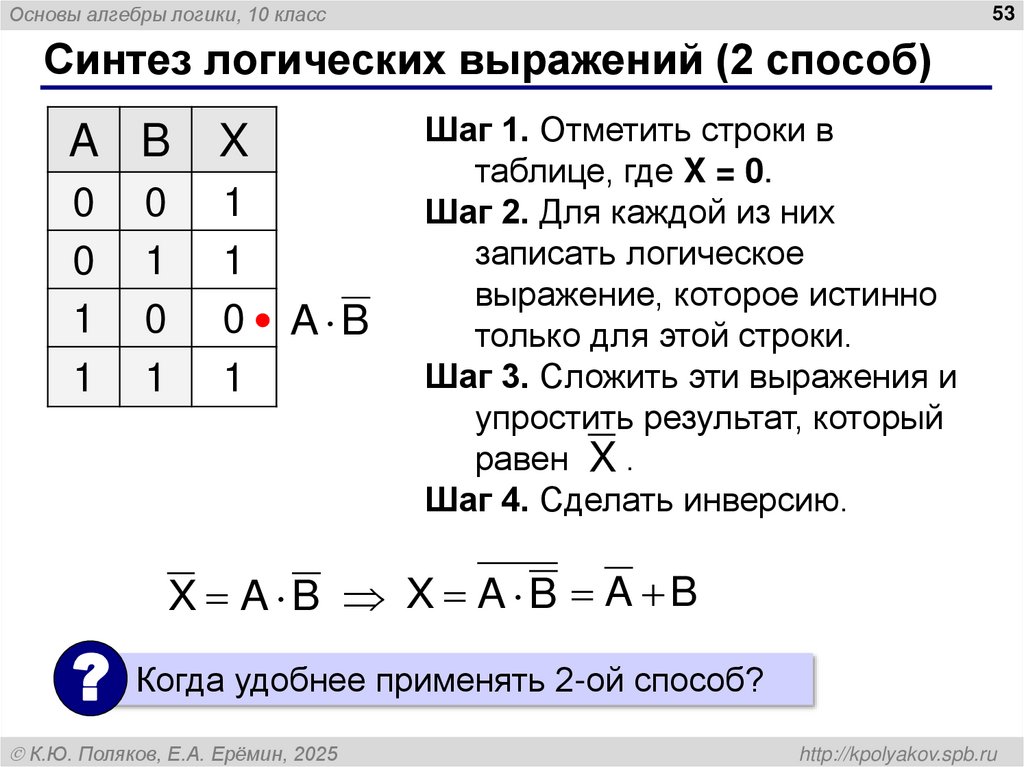 Основы алгебры логики, 10 класс

53

Синтез логических выражений (2 способ)

| A | B | X |
|---|---|---|
| 0 | 0 | 1 |
| 0 | 1 | 1 |
| 1 | 0 | 0 |
| 1 | 1 | 1 |

$A \cdot \overline{B}$

Шаг 1. Отметить строки в таблице, где X = 0.

Шаг 2. Для каждой из них записать логическое выражение, которое истинно только для этой строки.

Шаг 3. Сложить эти выражения и упростить результат, который равен $\overline{X}$.

Шаг 4. Сделать инверсию.

$\overline{X} = A \cdot \overline{B} \Rightarrow X = \overline{A \cdot \overline{B}} = \overline{A} + B$

?

Когда удобнее применять 2-ой способ?

© К.Ю. Поляков, Е.А. Ерёмин, 2025

http://kpolyakov.spb.ru